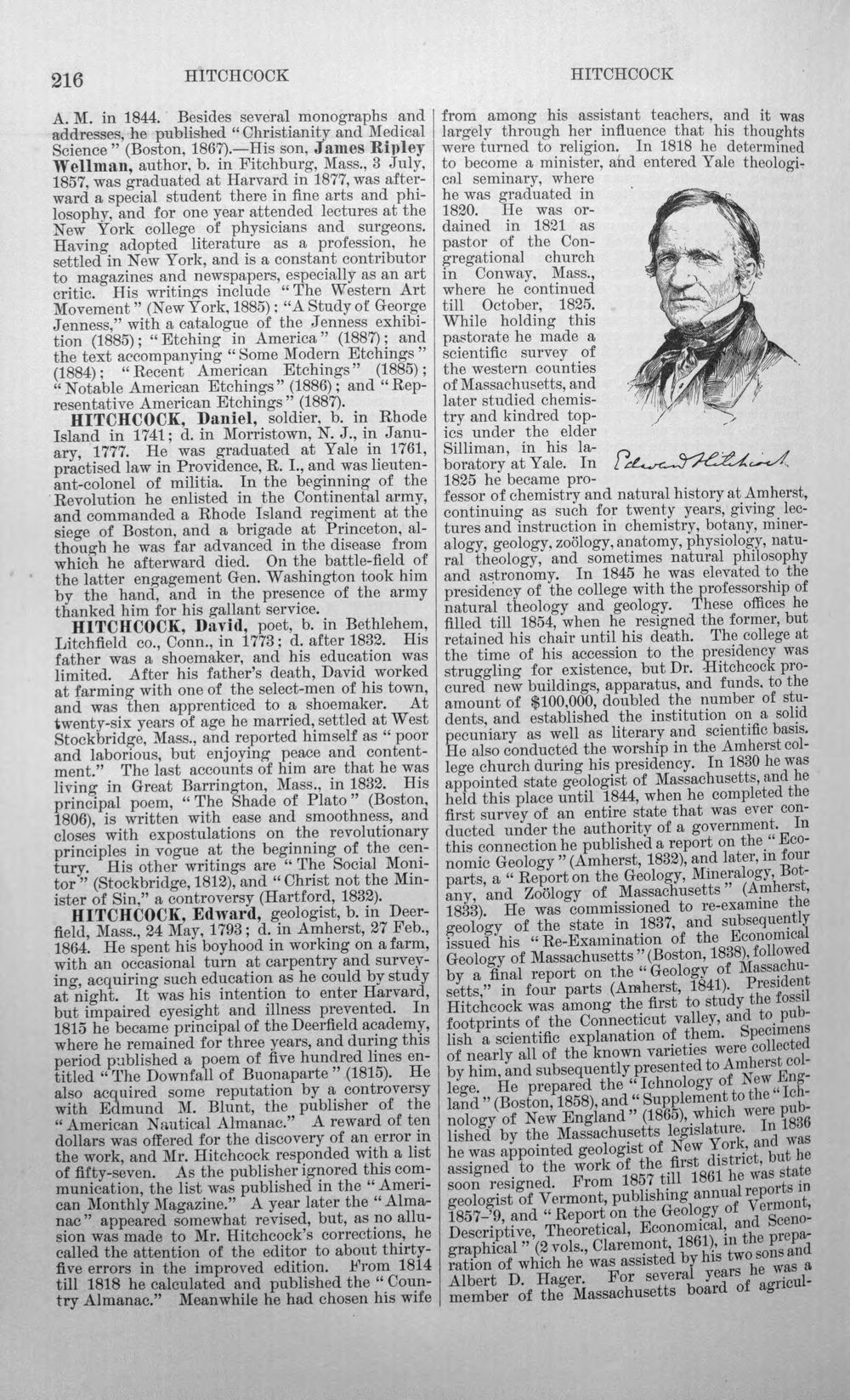 216 HITCHCOCK HITCHCOCK

A. M. in 1844. Besides several monographs and addresses, he published "Christianity and Medical Science" (Boston, 1867).—His son, James Ripley Wellman, author, b. in Fitchburg, Mass., 3 July, 1857, was graduated at Harvard in 1877, was afterward a special student there in fine arts and philosophy, and for one year attended lectures at the New York college of physicians and surgeons. Having adopted literature as a profession, he settled in New York, and is a constant contributor to magazines and newspapers, especially as an art critic. His writings include "The Western Art Movement" (New York, 1885); "A Study of George Jenness," with a catalogue of the Jenness exhibition (1885); "Etching in America" (1887); and the text accompanying "Some Modern Etchings" (1884); "Recent American Etchings" (1885); "Notable American Etchings" (1886); and "Representative American Etchings" (1887).

HITCHCOCK, Daniel, soldier, b. in Rhode Island in 1741; d. in Morristown, N. J., in January, 1777. He was graduated at Yale in 1761, practised law in Providence, R. I., and was lieutenant-colonel of militia. In the beginning of the Revolution he enlisted in the Continental army, and commanded a Rhode Island regiment at the siege of Boston, and a brigade at Princeton, although he was far advanced in the disease from which he afterward died. On the battle-field of the latter engagement Gen. Washington took him by the hand, and in the presence of the army thanked him for his gallant service.

HITCHCOCK, David, poet, b. in Bethlehem, Litchfield co., Conn., in 1773; d. after 1832. His father was a shoemaker, and his education was limited. After his father's death, David worked at farming with one of the select-men of his town, and was then apprenticed to a shoemaker. At twenty-six years of age he married, settled at West Stockbridge, Mass., and reported himself as "poor and laborious, but enjoying peace and contentment." The last accounts of him are that he was living in Great Barrington, Mass., in 1832. His principal poem, "The Shade of Plato" (Boston, 1806), is written with ease and smoothness, and closes with expostulations on the revolutionary principles in vogue at the beginning of the century. His other writings are "The Social Monitor" (Stockbridge, 1812), and "Christ not the Minister of Sin," a controversy (Hartford, 1832).

HITCHCOCK, Edward, geologist, b. in Deerfield, Mass., 24 May, 1793; d. in Amherst, 27 Feb., 1864. He spent his boyhood in working on a farm, with an occasional turn at carpentry and surveying, acquiring such education as he could by study at night. It was his intention to enter Harvard, but impaired eyesight and illness prevented. In 1815 he became principal of the Deerfield academy, where he remained for three years, and during this period published a poem of five hundred lines entitled "The Downfall of Buonaparte" (1815). He also acquired some reputation by a controversy with Edmund M. Blunt, the publisher of the "American Nautical Almanac." A reward of ten dollars was offered for the discovery of an error in the work, and Mr. Hitchcock responded with a list of fifty-seven. As the publisher ignored this communication, the list was published in the "American Monthly Magazine." A year later the "Almanac" appeared somewhat revised, but, as no allusion was made to Mr. Hitchcock's corrections, he called the attention of the editor to about thirty-five errors in the improved edition. From 1814 till 1818 he calculated and published the "Country Almanac." Meanwhile he had chosen his wife from among his assistant teachers, and it was largely through her influence that his thoughts were turned to religion. In 1818 he determined to become a minister, and entered Yale theological seminary, where he was graduated in 1820. He was ordained in 1821 as pastor of the Congregational church in Conway, Mass., where he continued till October, 1825. While holding this pastorate he made a scientific survey of the western counties of Massachusetts, and later studied chemistry and kindred topics under the elder Silliman, in his laboratory at Yale. In 1825 he became professor of chemistry and natural history at Amherst, continuing as such for twenty years, giving lectures and instruction in chemistry, botany, mineralogy, geology, zoölogy, anatomy, physiology, natural theology, and sometimes natural philosophy and astronomy. In 1845 he was elevated to the presidency of the college with the professorship of natural theology and geology. These offices he filled till 1854, when he resigned the former, but retained his chair until his death. The college at the time of his accession to the presidency was struggling for existence, but Dr. Hitchcock procured new buildings, apparatus, and funds, to the amount of $100,000, doubled the number of students, and established the institution on a solid pecuniary as well as literary and scientific basis. He also conducted the worship in the Amherst college church during his presidency. In 1830 he was appointed state geologist of Massachusetts, and he held this place until 1844, when he completed the first survey of an entire state that was ever conducted under the authority of a government. In this connection he published a report on the "Economic Geology" (Amherst, 1832), and later, in four parts, a "Report on the Geology, Mineralogy, Botany, and Zoölogy of Massachusetts" (Amherst, 1833). He was commissioned to re-examine the geology of the state in 1837, and subsequently issued his "Re-Examination of the Economical Geology of Massachusetts" (Boston, 1838), followed by a final report on the "Geology of Massachusetts," in four parts (Amherst, 1841). President Hitchcock was among the first to study the fossil footprints of the Connecticut valley, and to publish a scientific explanation of them. Specimens of nearly all of the known varieties were collected by him, and subsequently presented to Amherst college. He prepared the "Ichnology of New England" (Boston, 1858), and "Supplement to the "Ichnology of New England" (1865), which were published by the Massachusetts legislature. In 1836 he was appointed geologist of New York, and was assigned to the work of the first district, but he soon resigned. From 1857 till 1861 he was state geologist of Vermont, publishing annual reports in 1857-'9, and "Report on the Geology of Vermont, Descriptive, Theoretical, Economical, and Scenographical" (2 vols., Claremont, 1861), in the preparation of which he was assisted by his two sons and Albert D. Hager. For several years he was a member of the Massachusetts board of agricul-

Edward Hitchcock